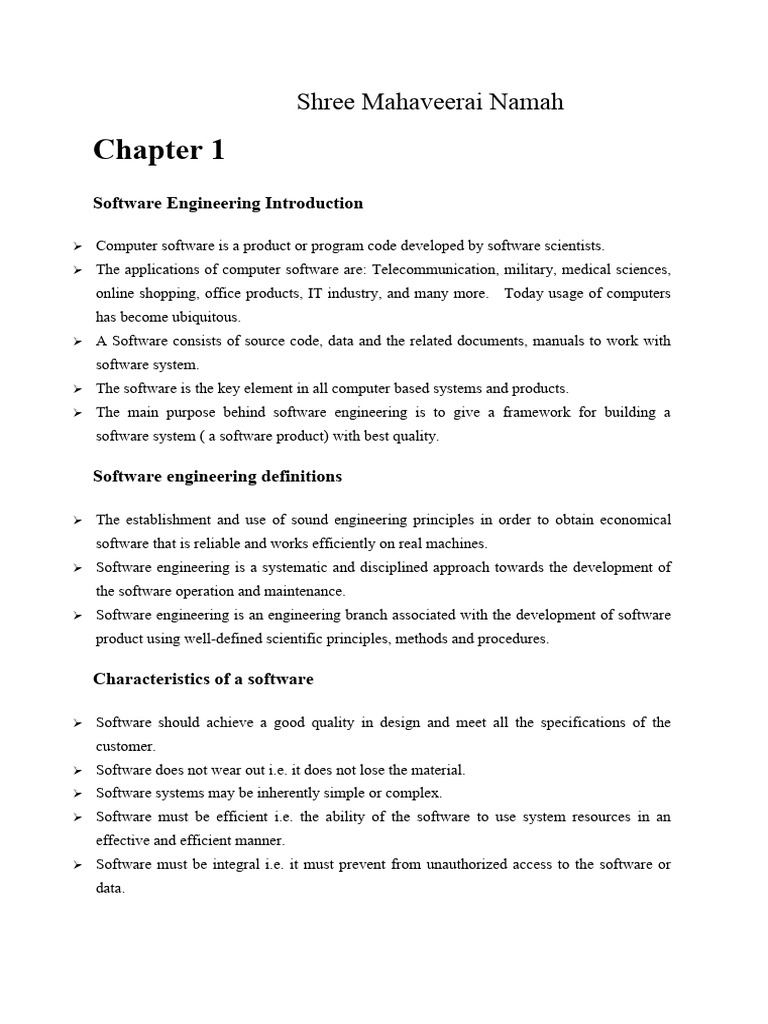 Shree Mahaveerai Namah

Chapter 1

Software Engineering Introduction

➢ Computer software is a product or program code developed by software scientists.
➢ The applications of computer software are: Telecommunication, military, medical sciences, online shopping, office products, IT industry, and many more. Today usage of computers has become ubiquitous.
➢ A Software consists of source code, data and the related documents, manuals to work with software system.
➢ The software is the key element in all computer based systems and products.
➢ The main purpose behind software engineering is to give a framework for building a software system ( a software product) with best quality.

Software engineering definitions

➢ The establishment and use of sound engineering principles in order to obtain economical software that is reliable and works efficiently on real machines.
➢ Software engineering is a systematic and disciplined approach towards the development of the software operation and maintenance.
➢ Software engineering is an engineering branch associated with the development of software product using well-defined scientific principles, methods and procedures.

Characteristics of a software

➢ Software should achieve a good quality in design and meet all the specifications of the customer.
➢ Software does not wear out i.e. it does not lose the material.
➢ Software systems may be inherently simple or complex.
➢ Software must be efficient i.e. the ability of the software to use system resources in an effective and efficient manner.
➢ Software must be integral i.e. it must prevent from unauthorized access to the software or data.